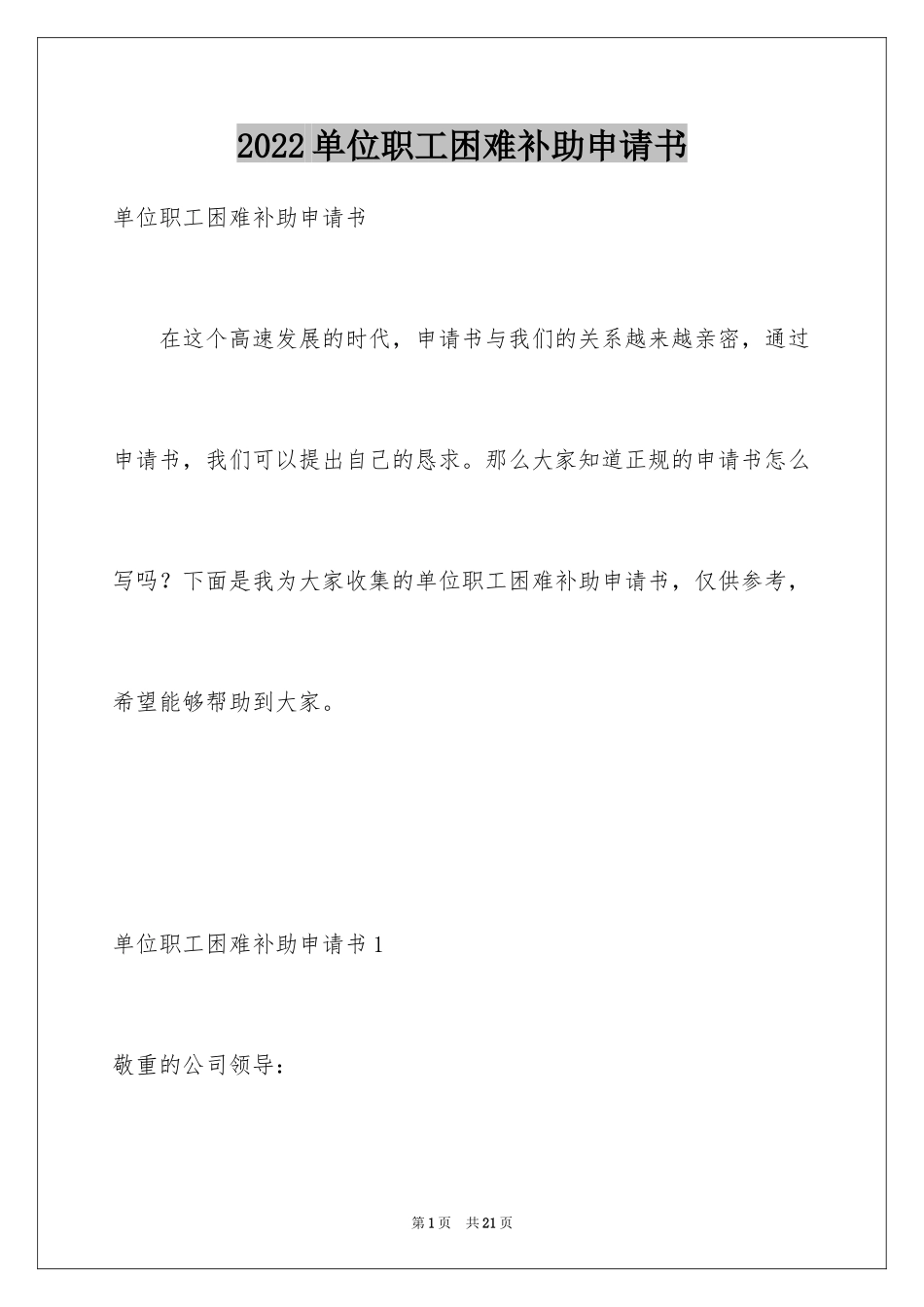 2022单位职工困难补助申请书

单位职工困难补助申请书

在这个高速发展的时代，申请书与我们的关系越来越亲密，通过申请书，我们可以提出自己的恳求。那么大家知道正规的申请书怎么写吗？下面是我为大家收集的单位职工困难补助申请书，仅供参考，希望能够帮助到大家。

单位职工困难补助申请书1

敬重的公司领导：

第1页　共21页